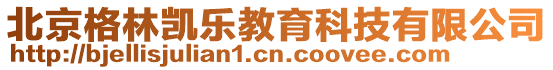 北京格林凯乐教育科技有限公司
http://bjellisjulian1.cn.coovee.com